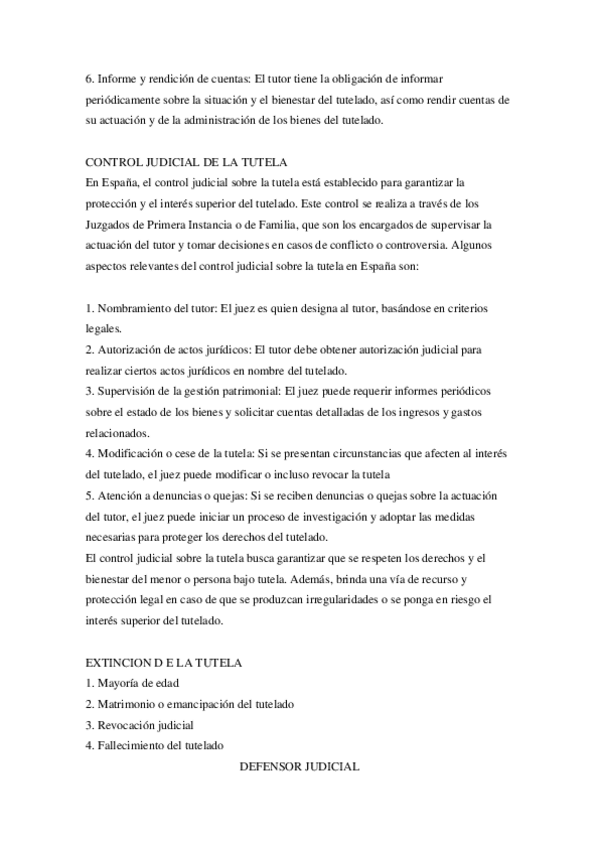 6. Informe y rendición de cuentas: El tutor tiene la obligación de informar periódicamente sobre la situación y el bienestar del tutelado, así como rendir cuentas de su actuación y de la administración de los bienes del tutelado.

CONTROL JUDICIAL DE LA TUTELA
En España, el control judicial sobre la tutela está establecido para garantizar la protección y el interés superior del tutelado. Este control se realiza a través de los Juzgados de Primera Instancia o de Familia, que son los encargados de supervisar la actuación del tutor y tomar decisiones en casos de conflicto o controversia. Algunos aspectos relevantes del control judicial sobre la tutela en España son:

1. Nombramiento del tutor: El juez es quien designa al tutor, basándose en criterios legales.
2. Autorización de actos jurídicos: El tutor debe obtener autorización judicial para realizar ciertos actos jurídicos en nombre del tutelado.
3. Supervisión de la gestión patrimonial: El juez puede requerir informes periódicos sobre el estado de los bienes y solicitar cuentas detalladas de los ingresos y gastos relacionados.
4. Modificación o cese de la tutela: Si se presentan circunstancias que afecten al interés del tutelado, el juez puede modificar o incluso revocar la tutela
5. Atención a denuncias o quejas: Si se reciben denuncias o quejas sobre la actuación del tutor, el juez puede iniciar un proceso de investigación y adoptar las medidas necesarias para proteger los derechos del tutelado.
El control judicial sobre la tutela busca garantizar que se respeten los derechos y el bienestar del menor o persona bajo tutela. Además, brinda una vía de recurso y protección legal en caso de que se produzcan irregularidades o se ponga en riesgo el interés superior del tutelado.

EXTINCION D E LA TUTELA
1. Mayoría de edad
2. Matrimonio o emancipación del tutelado
3. Revocación judicial
4. Fallecimiento del tutelado

DEFENSOR JUDICIAL